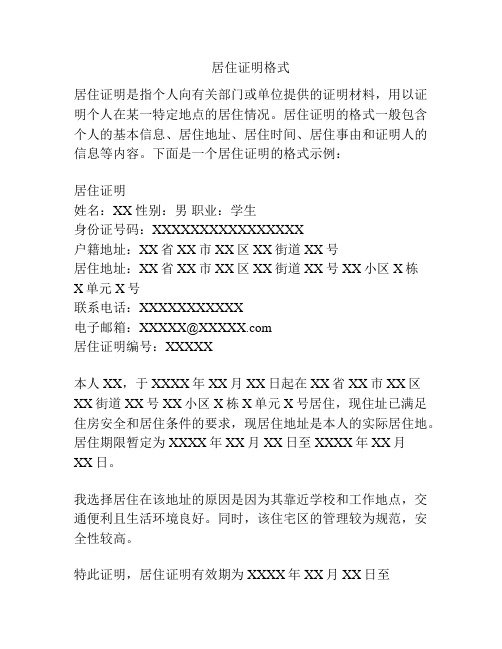 居住证明格式

居住证明是指个人向有关部门或单位提供的证明材料，用以证明个人在某一特定地点的居住情况。居住证明的格式一般包含个人的基本信息、居住地址、居住时间、居住事由和证明人的信息等内容。下面是一个居住证明的格式示例：

居住证明
姓名：XX 性别：男 职业：学生
身份证号码：XXXXXXXXXXXXXXXXX
户籍地址：XX 省 XX 市 XX 区 XX 街道 XX 号
居住地址：XX 省 XX 市 XX 区 XX 街道 XX 号 XX 小区 X 栋 X 单元 X 号
联系电话：XXXXXXXXXXX
电子邮箱：XXXXX@XXXXX.com
居住证明编号：XXXXX

本人 XX，于 XXXX 年 XX 月 XX 日起在 XX 省 XX 市 XX 区 XX 街道 XX 号 XX 小区 X 栋 X 单元 X 号居住，现住址已满足住房安全和居住条件的要求，现居住地址是本人的实际居住地。居住期限暂定为 XXXX 年 XX 月 XX 日至 XXXX 年 XX 月 XX 日。

我选择居住在该地址的原因是因为其靠近学校和工作地点，交通便利且生活环境良好。同时，该住宅区的管理较为规范，安全性较高。

特此证明，居住证明有效期为 XXXX 年 XX 月 XX 日至